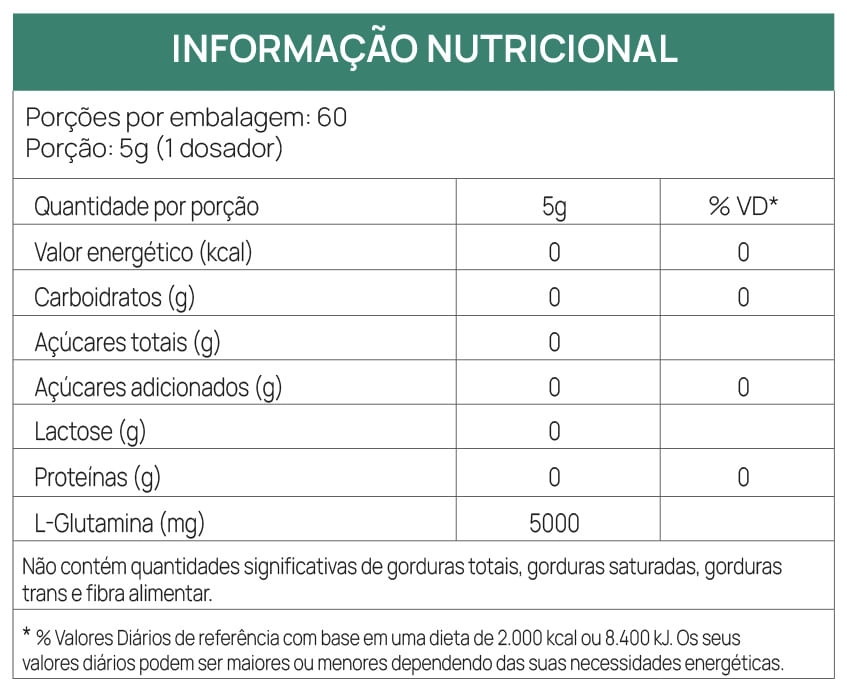 INFORMAÇÃO NUTRICIONAL

Porções por embalagem: 60
Porção: 5g (1 dosador)

| Quantidade por porção | 5g | % VD* |
|---|---|---|
| Valor energético (kcal) | 0 | 0 |
| Carboidratos (g) | 0 | 0 |
| Açúcares totais (g) | 0 | |
| Açúcares adicionados (g) | 0 | 0 |
| Lactose (g) | 0 | |
| Proteínas (g) | 0 | 0 |
| L-Glutamina (mg) | 5000 | |

Não contém quantidades significativas de gorduras totais, gorduras saturadas, gorduras trans e fibra alimentar.

* % Valores Diários de referência com base em uma dieta de 2.000 kcal ou 8.400 kJ. Os seus valores diários podem ser maiores ou menores dependendo das suas necessidades energéticas.